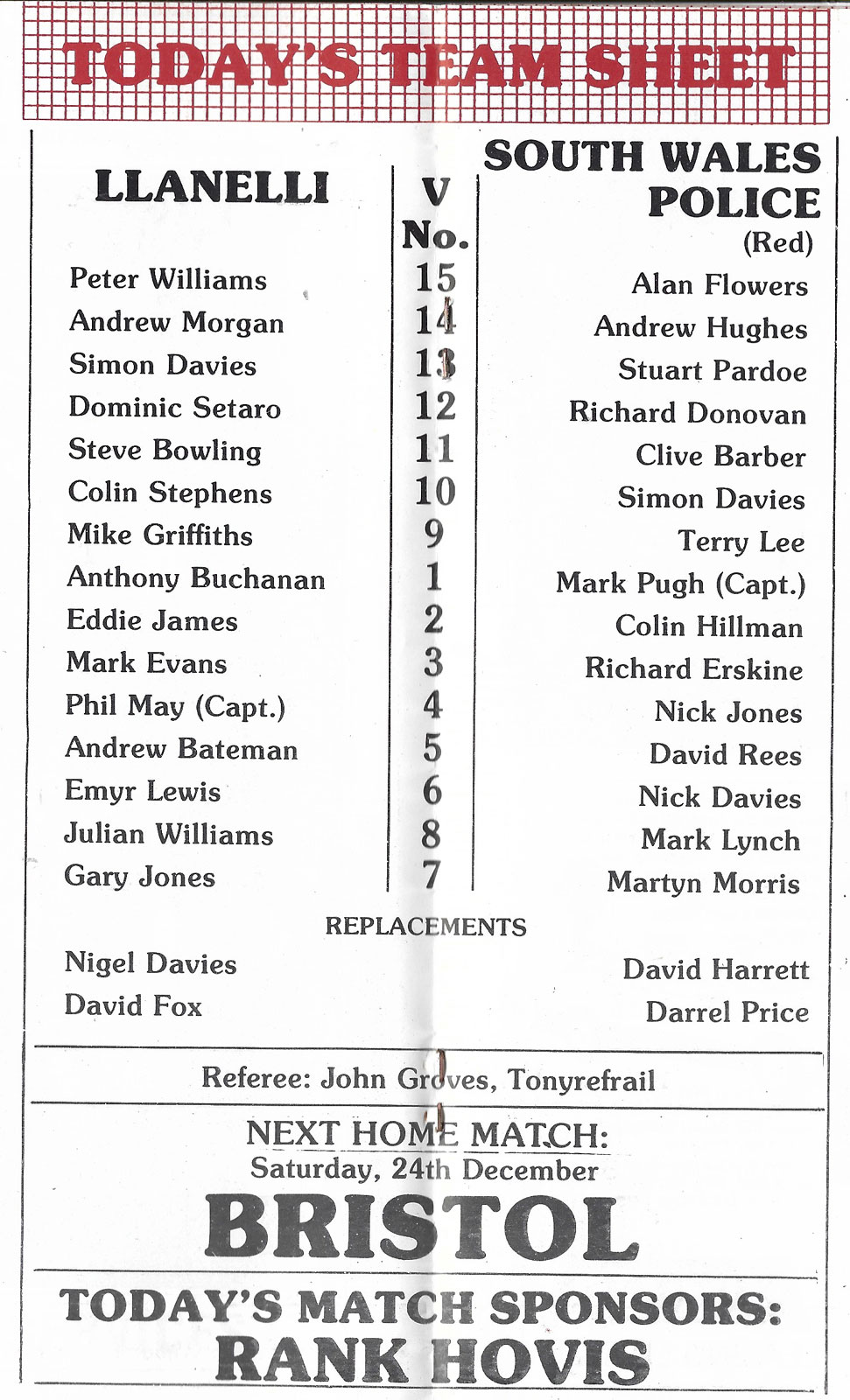 TODAY'S TEAM SHEET

| LLANELLI | V No. | SOUTH WALES POLICE (Red) |
|---|---|---|
| Peter Williams | 15 | Alan Flowers |
| Andrew Morgan | 14 | Andrew Hughes |
| Simon Davies | 13 | Stuart Pardoe |
| Dominic Setaro | 12 | Richard Donovan |
| Steve Bowling | 11 | Clive Barber |
| Colin Stephens | 10 | Simon Davies |
| Mike Griffiths | 9 | Terry Lee |
| Anthony Buchanan | 1 | Mark Pugh (Capt.) |
| Eddie James | 2 | Colin Hillman |
| Mark Evans | 3 | Richard Erskine |
| Phil May (Capt.) | 4 | Nick Jones |
| Andrew Bateman | 5 | David Rees |
| Emyr Lewis | 6 | Nick Davies |
| Julian Williams | 8 | Mark Lynch |
| Gary Jones | 7 | Martyn Morris |

REPLACEMENTS

Nigel Davies
David Fox

David Harrett
Darrel Price

Referee: John Groves, Tonyrefrail

NEXT HOME MATCH:
Saturday, 24th December
BRISTOL

TODAY'S MATCH SPONSORS:
RANK HOVIS